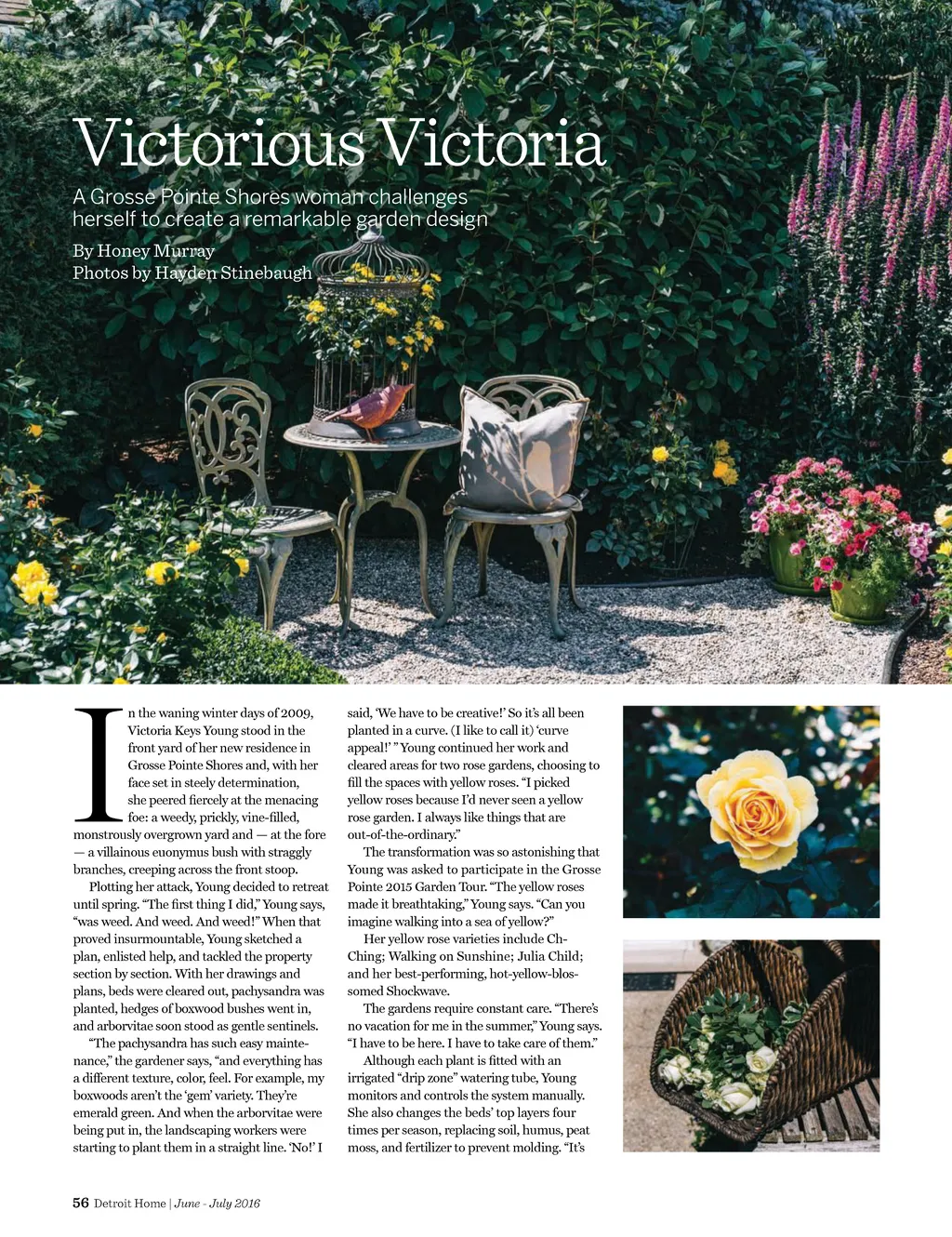 Victorious Victoria

A Grosse Pointe Shores woman challenges herself to create a remarkable garden design

By Honey Murray
Photos by Hayden Stinebaugh

In the waning winter days of 2009, Victoria Keys Young stood in the front yard of her new residence in Grosse Pointe Shores and, with her face set in steely determination, she peered fiercely at the menacing foe: a weedy, prickly, vine-filled, monstrously overgrown yard and — at the fore — a villainous euonymus bush with straggly branches, creeping across the front stoop.

Plotting her attack, Young decided to retreat until spring. "The first thing I did," Young says, "was weed. And weed. And weed!" When that proved insurmountable, Young sketched a plan, enlisted help, and tackled the property section by section. With her drawings and plans, beds were cleared out, pachysandra was planted, hedges of boxwood bushes went in, and arborvitae soon stood as gentle sentinels.

"The pachysandra has such easy maintenance," the gardener says, "and everything has a different texture, color, feel. For example, my boxwoods aren't the 'gem' variety. They're emerald green. And when the arborvitae were being put in, the landscaping workers were starting to plant them in a straight line. 'No!' I said, 'We have to be creative!' So it's all been planted in a curve. (I like to call it) 'curve appeal!' " Young continued her work and cleared areas for two rose gardens, choosing to fill the spaces with yellow roses. "I picked yellow roses because I'd never seen a yellow rose garden. I always like things that are out-of-the-ordinary."

The transformation was so astonishing that Young was asked to participate in the Grosse Pointe 2015 Garden Tour. "The yellow roses made it breathtaking," Young says. "Can you imagine walking into a sea of yellow?"

Her yellow rose varieties include Ch-Ching; Walking on Sunshine; Julia Child; and her best-performing, hot-yellow-blossomed Shockwave.

The gardens require constant care. "There's no vacation for me in the summer," Young says. "I have to be here. I have to take care of them."

Although each plant is fitted with an irrigated "drip zone" watering tube, Young monitors and controls the system manually. She also changes the beds' top layers four times per season, replacing soil, humus, peat moss, and fertilizer to prevent molding. "It's

56 Detroit Home | June - July 2016